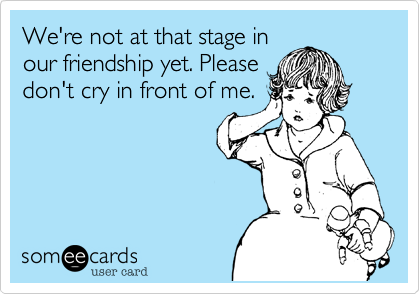 We're not at that stage in our friendship yet. Please don't cry in front of me.

someecards
user card